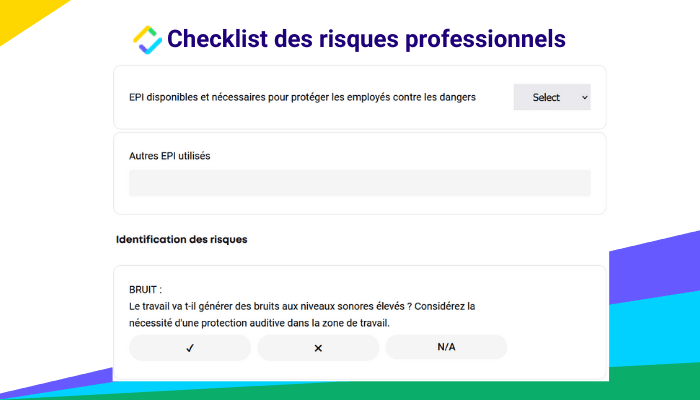 Checklist des risques professionnels

EPI disponibles et nécessaires pour protéger les employés contre les dangers

Select

Autres EPI utilisés

Identification des risques

BRUIT :
Le travail va t-il générer des bruits aux niveaux sonores élevés ? Considérez la nécessité d'une protection auditive dans la zone de travail.

✓

✕

N/A